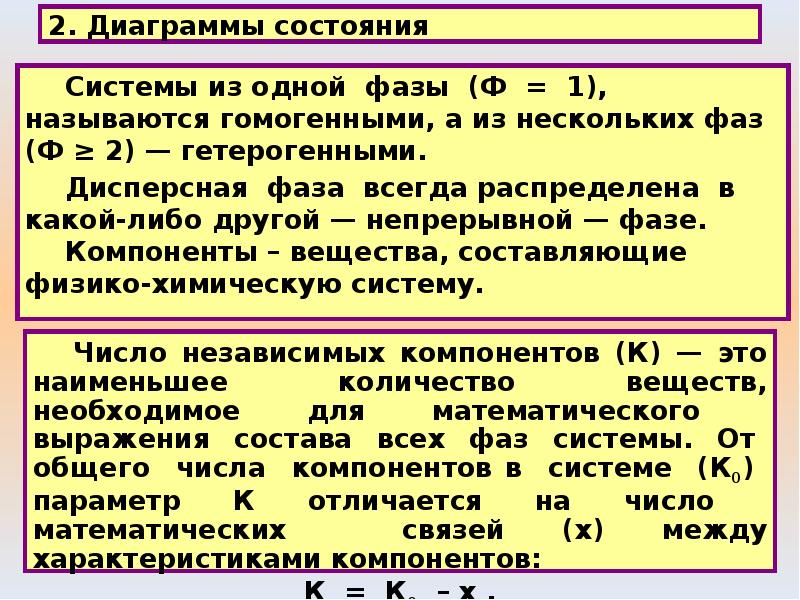 2. Диаграммы состояния

Системы из одной фазы (Ф = 1), называются гомогенными, а из нескольких фаз (Ф ≥ 2) — гетерогенными.

Дисперсная фаза всегда распределена в какой-либо другой — непрерывной — фазе.

Компоненты – вещества, составляющие физико-химическую систему.

Число независимых компонентов (К) — это наименьшее количество веществ, необходимое для математического выражения состава всех фаз системы. От общего числа компонентов в системе ($К_0$) параметр К отличается на число математических связей (х) между характеристиками компонентов:

$К = К_0 – х$ .